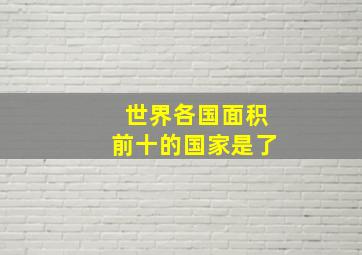 世界各国面积
前十的国家是了